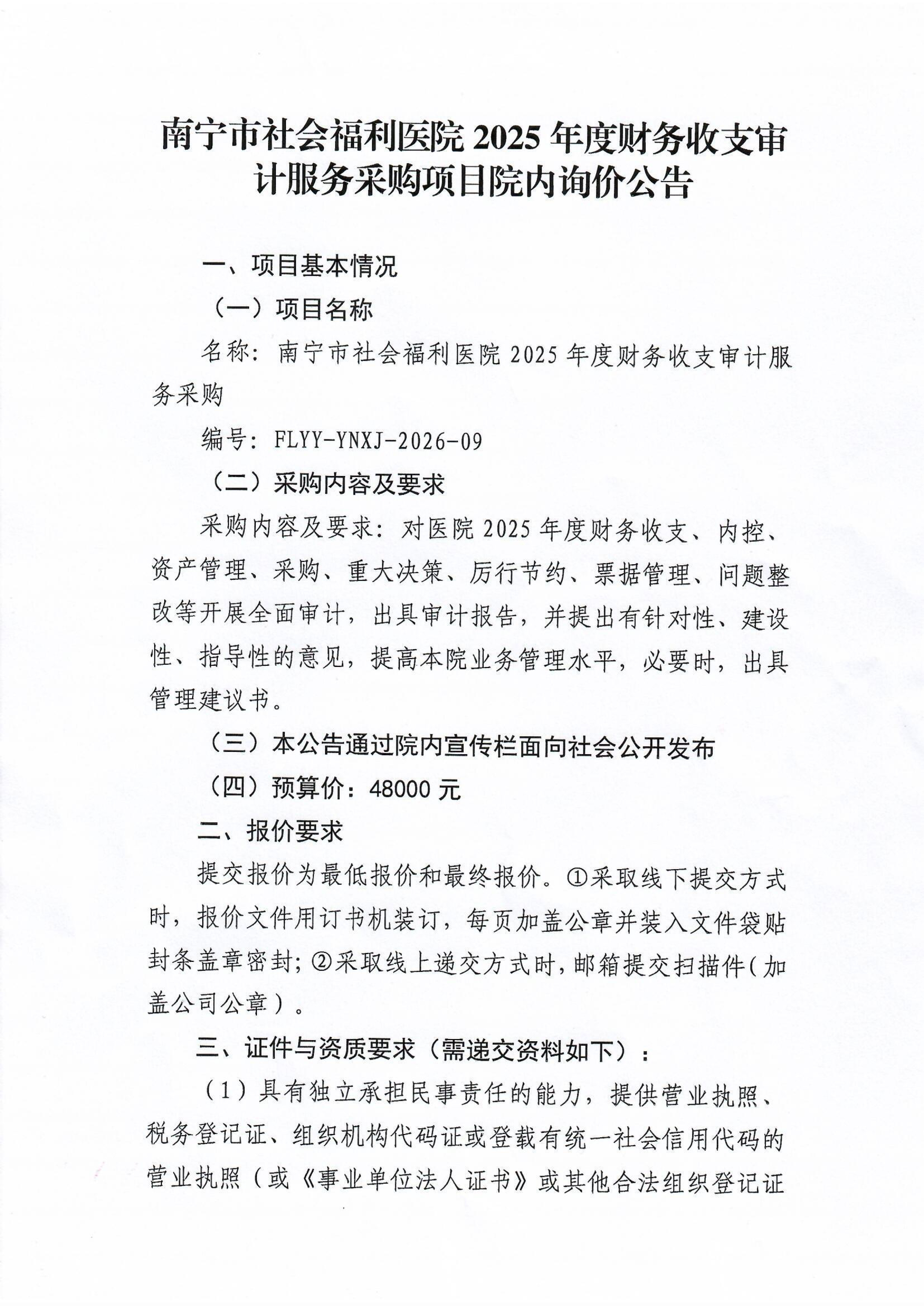 南宁市社会福利医院 2025 年度财务收支审计服务采购项目院内询价公告

一、项目基本情况

（一）项目名称

名称：南宁市社会福利医院 2025 年度财务收支审计服务采购

编号：FLYY-YNXJ-2026-09

（二）采购内容及要求

采购内容及要求：对医院 2025 年度财务收支、内控、资产管理、采购、重大决策、厉行节约、票据管理、问题整改等开展全面审计，出具审计报告，并提出有针对性、建设性、指导性的意见，提高本院业务管理水平，必要时，出具管理建议书。

（三）本公告通过院内宣传栏面向社会公开发布

（四）预算价：48000 元

二、报价要求

提交报价为最低报价和最终报价。①采取线下提交方式时，报价文件用订书机装订，每页加盖公章并装入文件袋贴封条盖章密封；②采取线上递交方式时，邮箱提交扫描件（加盖公司公章）。

三、证件与资质要求（需递交资料如下）：

（1）具有独立承担民事责任的能力，提供营业执照、税务登记证、组织机构代码证或登载有统一社会信用代码的营业执照（或《事业单位法人证书》或其他合法组织登记证